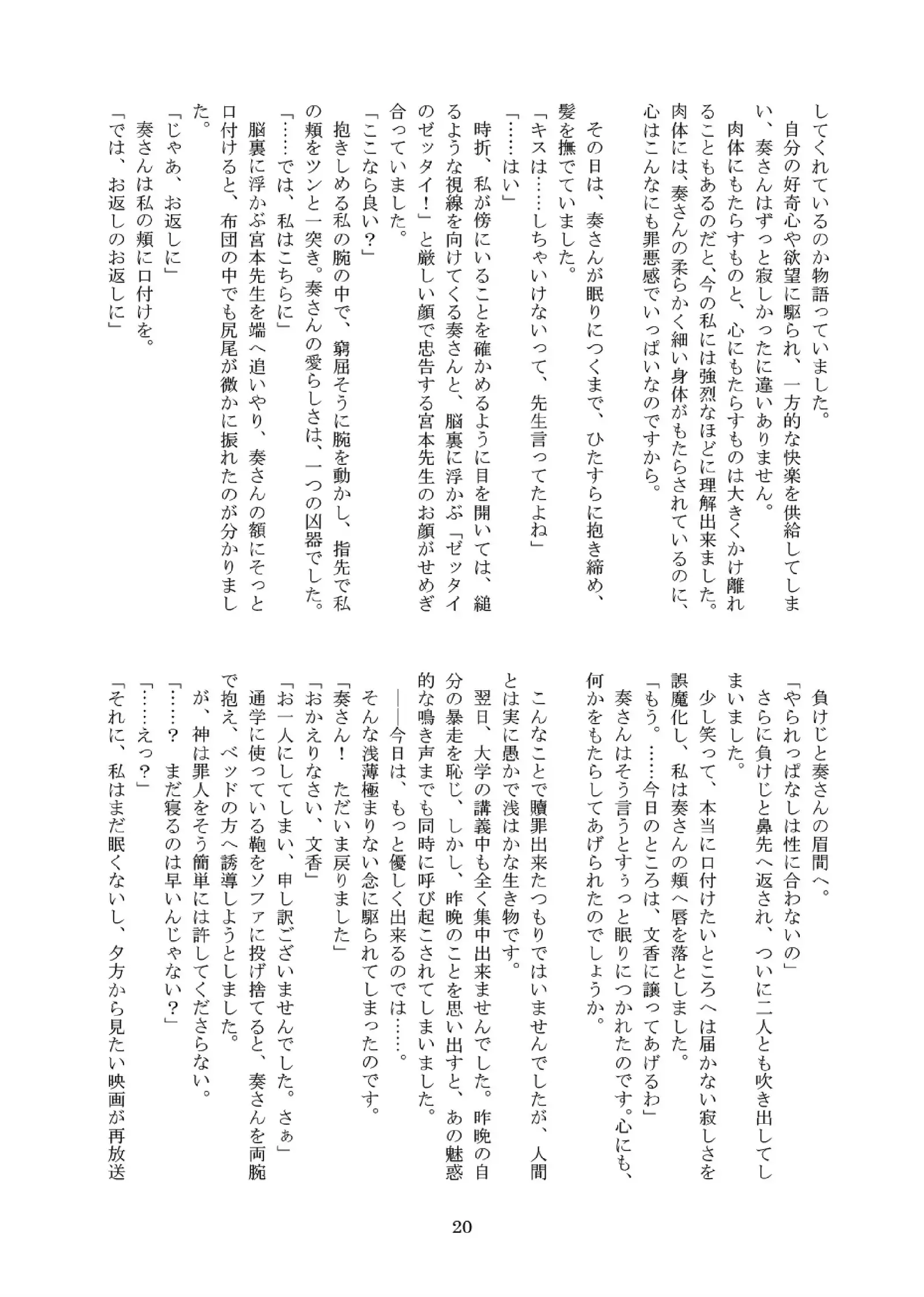 してくれているのか物語っていました。

自分の好奇心や欲望に駆られ、一方的な快楽を供給してしまい、奏さんはずっと寂しかったに違いありません。

肉体にもたらすものと、心にもたらすものは大きくかけ離れることもあるのだと、今の私には強烈なほどに理解出来ました。肉体には、奏さんの柔らかく細い身体がもたらされているのに、心はこんなにも罪悪感でいっぱいなのですから。

その日は、奏さんが眠りにつくまで、ひたすらに抱き締め、髪を撫でていました。

「キスは……しちゃいけないって、先生言ってたよね」

「……はい」

時折、私が傍にいることを確かめるように目を開いては、縋るような視線を向けてくる奏さんと、脳裏に浮かぶ「ゼッタイのゼッタイ！」と厳しい顔で忠告する宮本先生のお顔がせめぎ合っていました。

「ここなら良い？」

抱きしめる私の腕の中で、窮屈そうに腕を動かし、指先で私の頬をツンと一突き。奏さんの愛らしさは、一つの凶器でした。

「……では、私はこちらに」

脳裏に浮かぶ宮本先生を端へ追いやり、奏さんの額にそっと口付けると、布団の中でも尻尾が微かに振れたのが分かりました。

「じゃあ、お返しに」

奏さんは私の頬に口付けを。

「では、お返しのお返しに」

負けじと奏さんの眉間へ。

「やられっぱなしは性に合わないの」

さらに負けじと鼻先へ返され、ついに二人とも吹き出してしまいました。

少し笑って、本当に口付けたいところへは届かない寂しさを誤魔化し、私は奏さんの頬へ唇を落としました。

「もう。……今日のところは、文香に譲ってあげるわ」

奏さんはそう言うとすぅっと眠りにつかれたのです。心にも、何かをもたらしてあげられたのでしょうか。

こんなことで贖罪出来たつもりではいませんでしたが、人間とは実に愚かで浅はかな生き物です。

翌日、大学の講義中も全く集中出来ませんでした。昨晩の自分の暴走を恥じ、しかし、昨晩のことを思い出すと、あの魅惑的な鳴き声までも同時に呼び起こされてしまいました。

――今日は、もっと優しく出来るのでは……。

そんな浅薄極まりない念に駆られてしまったのです。

「奏さん！　ただいま戻りました」

「おかえりなさい、文香」

「お一人にしてしまい、申し訳ございませんでした。さぁ」

通学に使っている鞄をソファに投げ捨てると、奏さんを両腕で抱え、ベッドの方へ誘導しようとしました。

が、神は罪人をそう簡単には許してくださらない。

「……？　まだ寝るのは早いんじゃない？」

「……えっ？」

「それに、私はまだ眠くないし、夕方から見たい映画が再放送

20